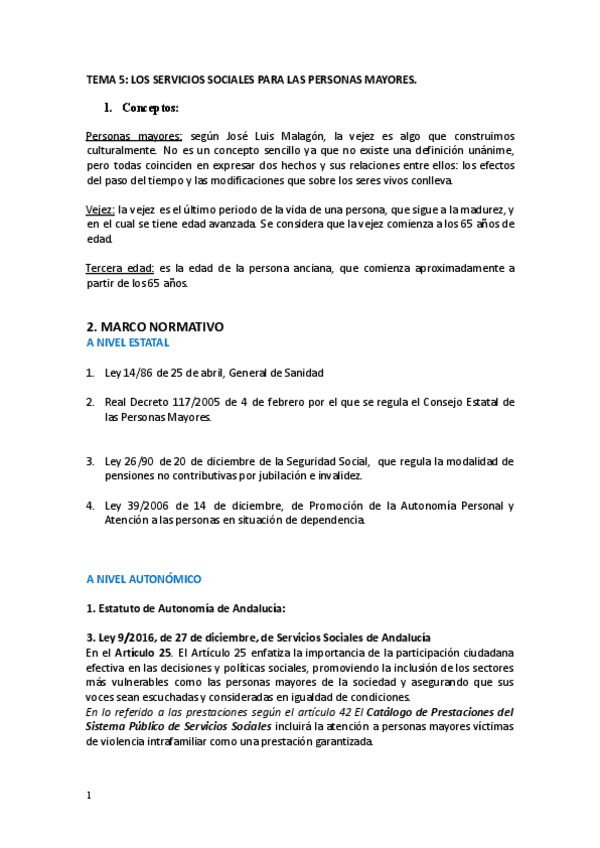 TEMA 5: LOS SERVICIOS SOCIALES PARA LAS PERSONAS MAYORES.

1. Conceptos:

Personas mayores: según José Luis Malagón, la vejez es algo que construimos culturalmente. No es un concepto sencillo ya que no existe una definición unánime, pero todas coinciden en expresar dos hechos y sus relaciones entre ellos: los efectos del paso del tiempo y las modificaciones que sobre los seres vivos conlleva.

Vejez: la vejez es el último periodo de la vida de una persona, que sigue a la madurez, y en el cual se tiene edad avanzada. Se considera que la vejez comienza a los 65 años de edad.

Tercera edad: es la edad de la persona anciana, que comienza aproximadamente a partir de los 65 años.

2. MARCO NORMATIVO
A NIVEL ESTATAL

1. Ley 14/86 de 25 de abril, General de Sanidad

2. Real Decreto 117/2005 de 4 de febrero por el que se regula el Consejo Estatal de las Personas Mayores.

3. Ley 26/90 de 20 de diciembre de la Seguridad Social, que regula la modalidad de pensiones no contributivas por jubilación e invalidez.

4. Ley 39/2006 de 14 de diciembre, de Promoción de la Autonomía Personal y Atención a las personas en situación de dependencia.

A NIVEL AUTONÓMICO

1. Estatuto de Autonomía de Andalucía:

3. Ley 9/2016, de 27 de diciembre, de Servicios Sociales de Andalucía
En el Artículo 25. El Artículo 25 enfatiza la importancia de la participación ciudadana efectiva en las decisiones y políticas sociales, promoviendo la inclusión de los sectores más vulnerables como las personas mayores de la sociedad y asegurando que sus voces sean escuchadas y consideradas en igualdad de condiciones.
En lo referido a las prestaciones según el artículo 42 El Catálogo de Prestaciones del Sistema Público de Servicios Sociales incluirá la atención a personas mayores víctimas de violencia intrafamiliar como una prestación garantizada.

1